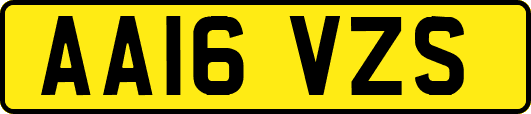 AA16 VZS